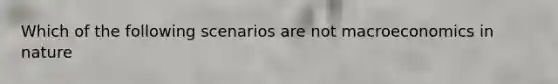 Which of the following scenarios are not macroeconomics in nature